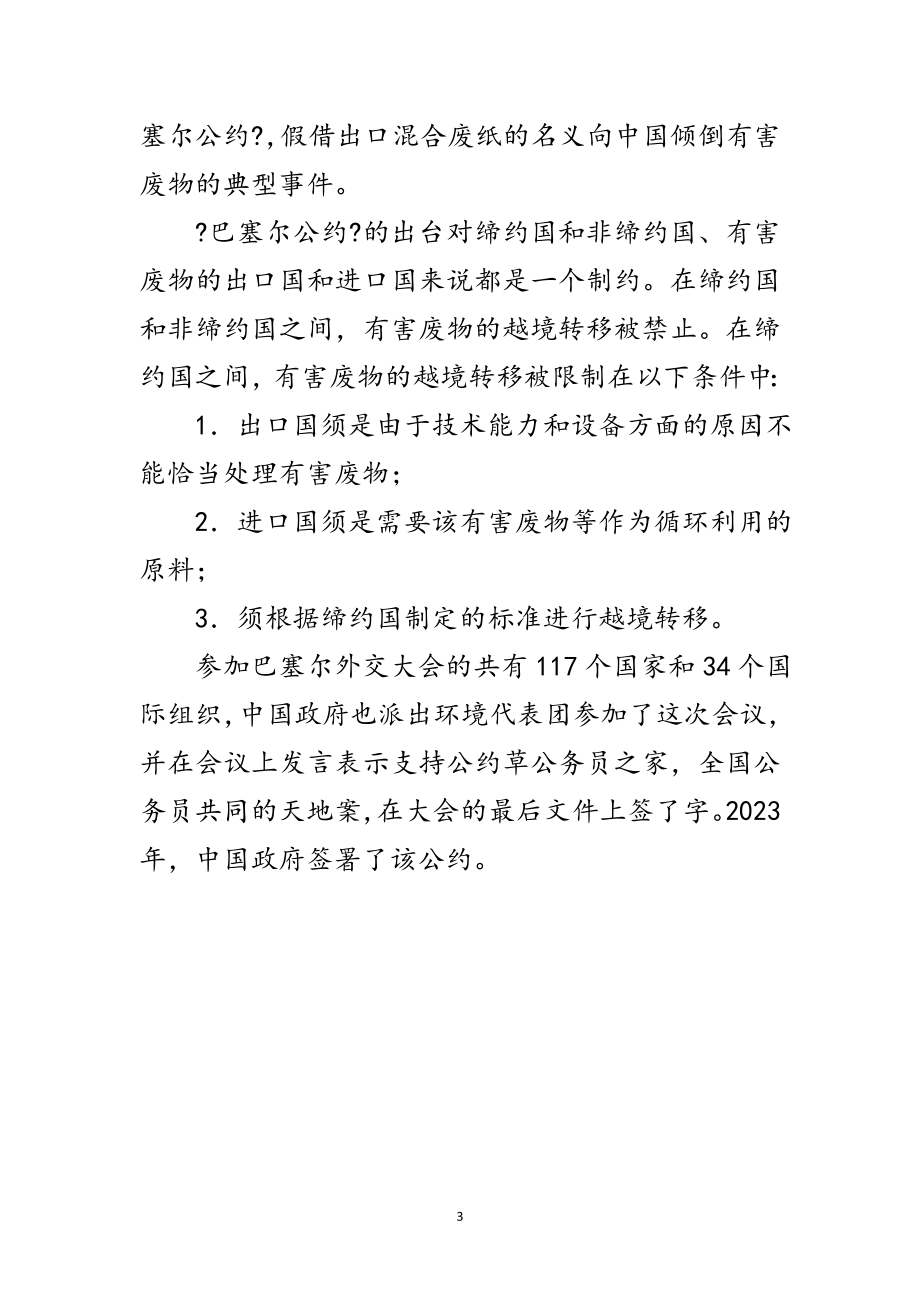 塞尔公约?,假借出口混合废纸的名义向中国倾倒有害废物的典型事件。

?巴塞尔公约?的出台对缔约国和非缔约国、有害废物的出口国和进口国来说都是一个制约。在缔约国和非缔约国之间，有害废物的越境转移被禁止。在缔约国之间，有害废物的越境转移被限制在以下条件中:

1. 出口国须是由于技术能力和设备方面的原因不能恰当处理有害废物;

2. 进口国须是需要该有害废物等作为循环利用的原料;

3. 须根据缔约国制定的标准进行越境转移。

参加巴塞尔外交大会的共有117个国家和34个国际组织,中国政府也派出环境代表团参加了这次会议，并在会议上发言表示支持公约草公务员之家，全国公务员共同的天地案,在大会的最后文件上签了字。2023年，中国政府签署了该公约。

3